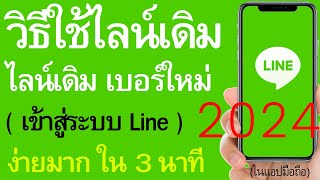 วิธีใช้ไลน์เดิม
ไลน์เดิม เบอร์ใหม่
( เข้าสู่ระบบ Line )
ง่ายมาก ใน 3 นาที

LINE

2024

(ในแอปมือถือ)